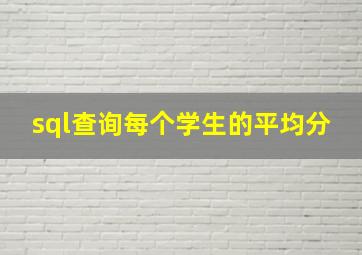 sql查询每个学生的平均分